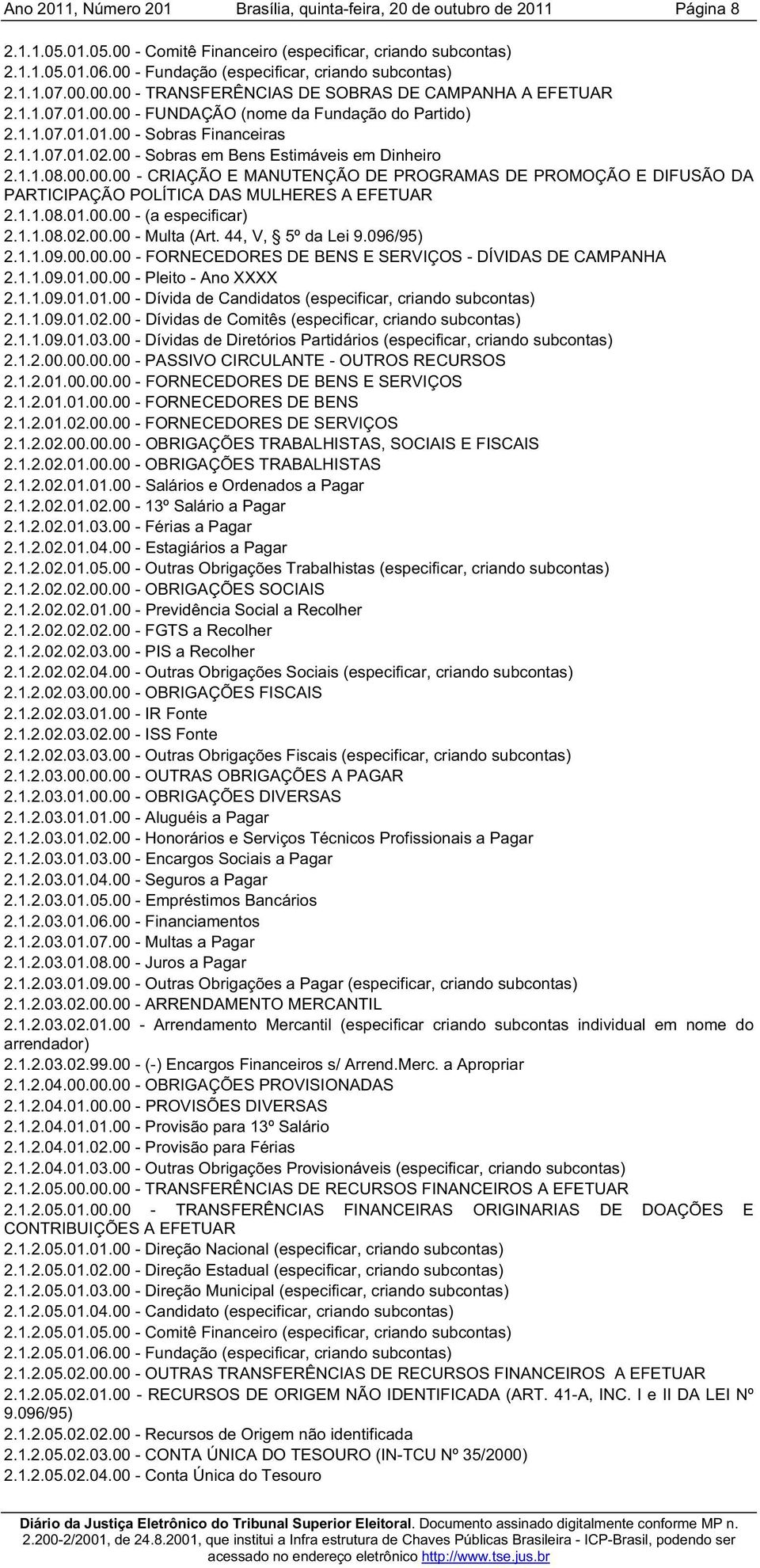 Ano 2011, Número 201 Brasília, quinta-feira, 20 de outubro de 2011 Página 8

2.1.1.05.01.05.00 - Comitê Financeiro (especificar, criando subcontas)
2.1.1.05.01.06.00 - Fundação (especificar, criando subcontas)
2.1.1.07.00.00.00 - TRANSFERÊNCIAS DE SOBRAS DE CAMPANHA A EFETUAR
2.1.1.07.01.00.00 - FUNDAÇÃO (nome da Fundação do Partido)
2.1.1.07.01.01.00 - Sobras Financeiras
2.1.1.07.01.02.00 - Sobras em Bens Estimáveis em Dinheiro
2.1.1.08.00.00.00 - CRIAÇÃO E MANUTENÇÃO DE PROGRAMAS DE PROMOÇÃO E DIFUSÃO DA PARTICIPAÇÃO POLÍTICA DAS MULHERES A EFETUAR
2.1.1.08.01.00.00 - (a especificar)
2.1.1.08.02.00.00 - Multa (Art. 44, V, § 5º da Lei 9.096/95)
2.1.1.09.00.00.00 - FORNECEDORES DE BENS E SERVIÇOS - DÍVIDAS DE CAMPANHA
2.1.1.09.01.00.00 - Pleito - Ano XXXX
2.1.1.09.01.01.00 - Dívida de Candidatos (especificar, criando subcontas)
2.1.1.09.01.02.00 - Dívidas de Comitês (especificar, criando subcontas)
2.1.1.09.01.03.00 - Dívidas de Diretórios Partidários (especificar, criando subcontas)
2.1.2.00.00.00.00 - PASSIVO CIRCULANTE - OUTROS RECURSOS
2.1.2.01.00.00.00 - FORNECEDORES DE BENS E SERVIÇOS
2.1.2.01.01.00.00 - FORNECEDORES DE BENS
2.1.2.01.02.00.00 - FORNECEDORES DE SERVIÇOS
2.1.2.02.00.00.00 - OBRIGAÇÕES TRABALHISTAS, SOCIAIS E FISCAIS
2.1.2.02.01.00.00 - OBRIGAÇÕES TRABALHISTAS
2.1.2.02.01.01.00 - Salários e Ordenados a Pagar
2.1.2.02.01.02.00 - 13º Salário a Pagar
2.1.2.02.01.03.00 - Férias a Pagar
2.1.2.02.01.04.00 - Estagiários a Pagar
2.1.2.02.01.05.00 - Outras Obrigações Trabalhistas (especificar, criando subcontas)
2.1.2.02.02.00.00 - OBRIGAÇÕES SOCIAIS
2.1.2.02.02.01.00 - Previdência Social a Recolher
2.1.2.02.02.02.00 - FGTS a Recolher
2.1.2.02.02.03.00 - PIS a Recolher
2.1.2.02.02.04.00 - Outras Obrigações Sociais (especificar, criando subcontas)
2.1.2.02.03.00.00 - OBRIGAÇÕES FISCAIS
2.1.2.02.03.01.00 - IR Fonte
2.1.2.02.03.02.00 - ISS Fonte
2.1.2.02.03.03.00 - Outras Obrigações Fiscais (especificar, criando subcontas)
2.1.2.03.00.00.00 - OUTRAS OBRIGAÇÕES A PAGAR
2.1.2.03.01.00.00 - OBRIGAÇÕES DIVERSAS
2.1.2.03.01.01.00 - Aluguéis a Pagar
2.1.2.03.01.02.00 - Honorários e Serviços Técnicos Profissionais a Pagar
2.1.2.03.01.03.00 - Encargos Sociais a Pagar
2.1.2.03.01.04.00 - Seguros a Pagar
2.1.2.03.01.05.00 - Empréstimos Bancários
2.1.2.03.01.06.00 - Financiamentos
2.1.2.03.01.07.00 - Multas a Pagar
2.1.2.03.01.08.00 - Juros a Pagar
2.1.2.03.01.09.00 - Outras Obrigações a Pagar (especificar, criando subcontas)
2.1.2.03.02.00.00 - ARRENDAMENTO MERCANTIL
2.1.2.03.02.01.00 - Arrendamento Mercantil (especificar criando subcontas individual em nome do arrendador)
2.1.2.03.02.99.00 - (-) Encargos Financeiros s/ Arrend.Merc. a Apropriar
2.1.2.04.00.00.00 - OBRIGAÇÕES PROVISIONADAS
2.1.2.04.01.00.00 - PROVISÕES DIVERSAS
2.1.2.04.01.01.00 - Provisão para 13º Salário
2.1.2.04.01.02.00 - Provisão para Férias
2.1.2.04.01.03.00 - Outras Obrigações Provisionáveis (especificar, criando subcontas)
2.1.2.05.00.00.00 - TRANSFERÊNCIAS DE RECURSOS FINANCEIROS A EFETUAR
2.1.2.05.01.00.00 - TRANSFERÊNCIAS FINANCEIRAS ORIGINARIAS DE DOAÇÕES E CONTRIBUIÇÕES A EFETUAR
2.1.2.05.01.01.00 - Direção Nacional (especificar, criando subcontas)
2.1.2.05.01.02.00 - Direção Estadual (especificar, criando subcontas)
2.1.2.05.01.03.00 - Direção Municipal (especificar, criando subcontas)
2.1.2.05.01.04.00 - Candidato (especificar, criando subcontas)
2.1.2.05.01.05.00 - Comitê Financeiro (especificar, criando subcontas)
2.1.2.05.01.06.00 - Fundação (especificar, criando subcontas)
2.1.2.05.02.00.00 - OUTRAS TRANSFERÊNCIAS DE RECURSOS FINANCEIROS A EFETUAR
2.1.2.05.02.01.00 - RECURSOS DE ORIGEM NÃO IDENTIFICADA (ART. 41-A, INC. I e II DA LEI Nº 9.096/95)
2.1.2.05.02.02.00 - Recursos de Origem não identificada
2.1.2.05.02.03.00 - CONTA ÚNICA DO TESOURO (IN-TCU Nº 35/2000)
2.1.2.05.02.04.00 - Conta Única do Tesouro

Diário da Justiça Eletrônico do Tribunal Superior Eleitoral. Documento assinado digitalmente conforme MP n. 2.200-2/2001, de 24.8.2001, que institui a Infra estrutura de Chaves Públicas Brasileira - ICP-Brasil, podendo ser acessado no endereço eletrônico http://www.tse.jus.br